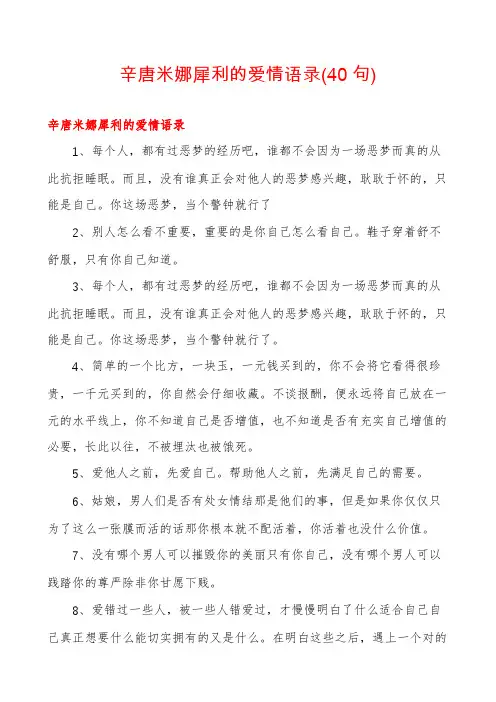 辛唐米娜犀利的爱情语录(40 句)

辛唐米娜犀利的爱情语录

1、每个人，都有过恶梦的经历吧，谁都不会因为一场恶梦而真的从此抗拒睡眠。而且，没有谁真正会对他人的恶梦感兴趣，耿耿于怀的，只能是自己。你这场恶梦，当个警钟就行了

2、别人怎么看不重要，重要的是你自己怎么看自己。鞋子穿着舒不舒服，只有你自己知道。

3、每个人，都有过恶梦的经历吧，谁都不会因为一场恶梦而真的从此抗拒睡眠。而且，没有谁真正会对他人的恶梦感兴趣，耿耿于怀的，只能是自己。你这场恶梦，当个警钟就行了。

4、简单的一个比方，一块玉，一元钱买到的，你不会将它看得很珍贵，一千元买到的，你自然会仔细收藏。不谈报酬，便永远将自己放在一元的水平线上，你不知道自己是否增值，也不知道是否有充实自己增值的必要，长此以往，不被埋汰也被饿死。

5、爱他人之前，先爱自己。帮助他人之前，先满足自己的需要。

6、姑娘，男人们是否有处女情结那是他们的事，但是如果你仅仅只为了这么一张膜而活的话那你根本就不配活着，你活着也没什么价值。

7、没有哪个男人可以摧毁你的美丽只有你自己，没有哪个男人可以践踏你的尊严除非你甘愿下贱。

8、爱错过一些人，被一些人错爱过，才慢慢明白了什么适合自己自己真正想要什么能切实拥有的又是什么。在明白这些之后，遇上一个对的